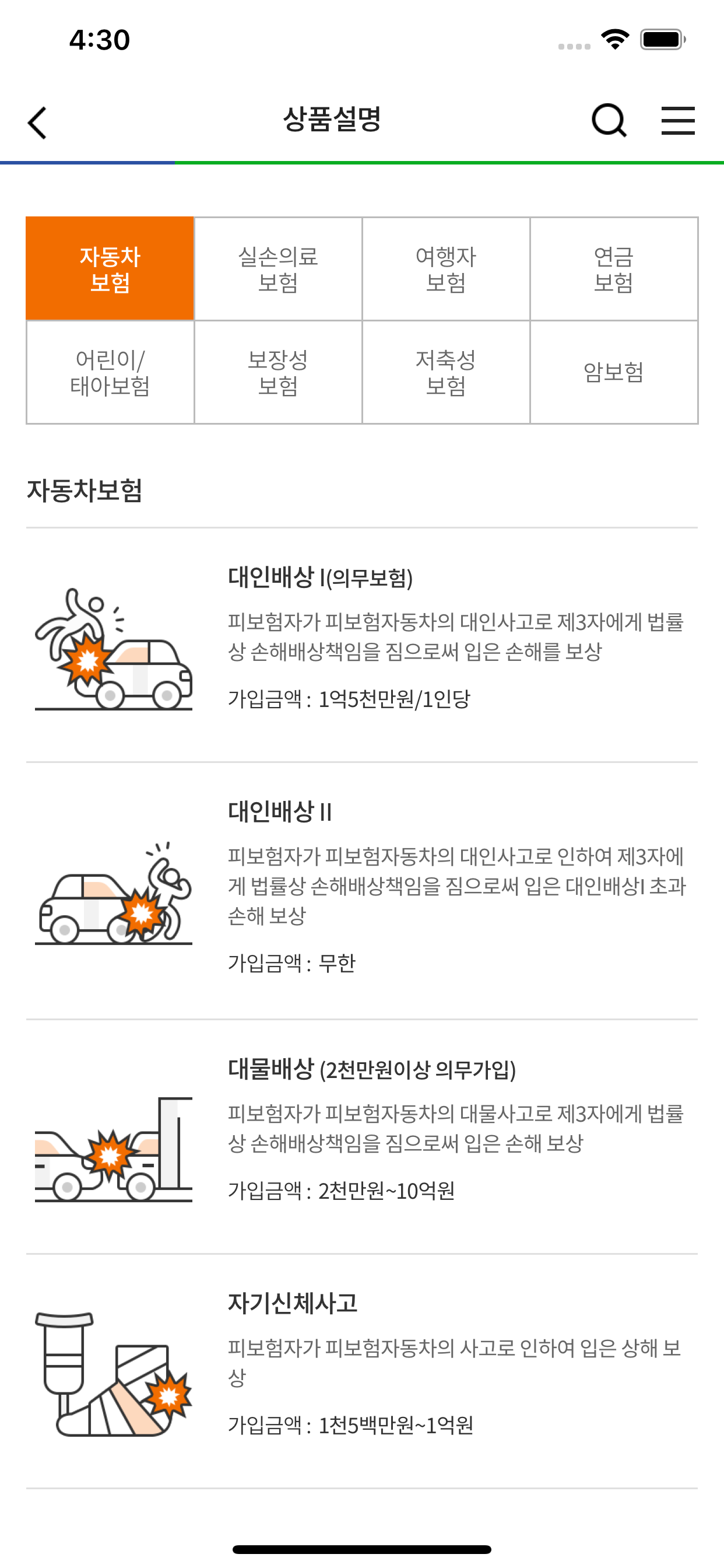 4:30

상품설명

| 자동차 보험 | 실손의료 보험 | 여행자 보험 | 연금 보험 |
|---|---|---|---|
| 어린이/ 태아보험 | 보장성 보험 | 저축성 보험 | 암보험 |

자동차보험

대인배상 I(의무보험)

피보험자가 피보험자동차의 대인사고로 제3자에게 법률상 손해배상책임을 짐으로써 입은 손해를 보상

가입금액 : 1억5천만원/1인당

대인배상 II

피보험자가 피보험자동차의 대인사고로 인하여 제3자에게 법률상 손해배상책임을 짐으로써 입은 대인배상I 초과 손해 보상

가입금액 : 무한

대물배상 (2천만원이상 의무가입)

피보험자가 피보험자동차의 대물사고로 제3자에게 법률상 손해배상책임을 짐으로써 입은 손해 보상

가입금액 : 2천만원~10억원

자기신체사고

피보험자가 피보험자동차의 사고로 인하여 입은 상해 보상

가입금액 : 1천5백만원~1억원